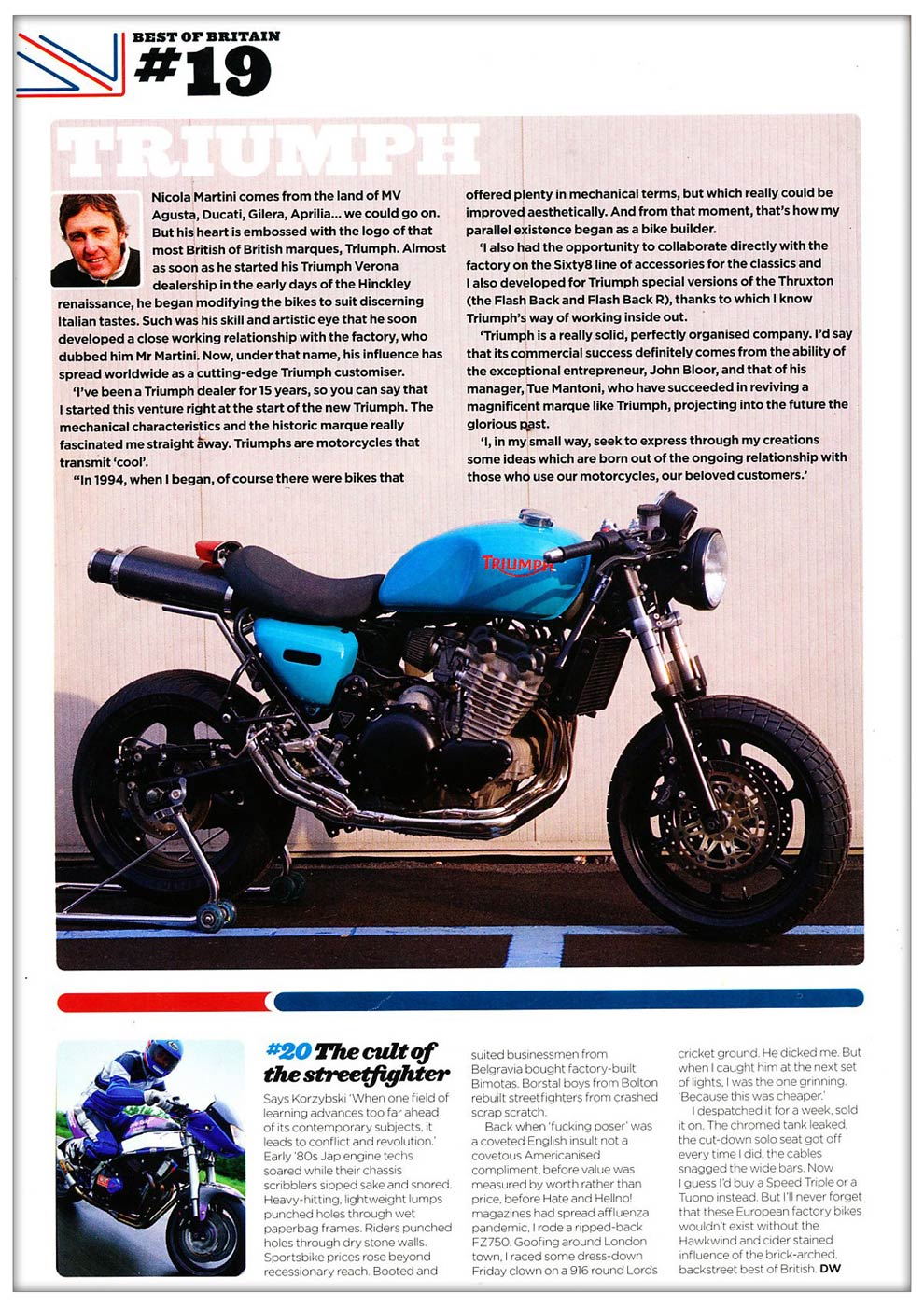 BEST OF BRITAIN
#19

TRIUMPH

Nicola Martini comes from the land of MV Agusta, Ducati, Gilera, Aprilia... we could go on. But his heart is embossed with the logo of that most British of British marques, Triumph. Almost as soon as he started his Triumph Verona dealership in the early days of the Hinckley renaissance, he began modifying the bikes to suit discerning Italian tastes. Such was his skill and artistic eye that he soon developed a close working relationship with the factory, who dubbed him Mr Martini. Now, under that name, his influence has spread worldwide as a cutting-edge Triumph customiser.

'I've been a Triumph dealer for 15 years, so you can say that I started this venture right at the start of the new Triumph. The mechanical characteristics and the historic marque really fascinated me straight away. Triumphs are motorcycles that transmit 'cool'.

"In 1994, when I began, of course there were bikes that offered plenty in mechanical terms, but which really could be improved aesthetically. And from that moment, that's how my parallel existence began as a bike builder.

'I also had the opportunity to collaborate directly with the factory on the Sixty8 line of accessories for the classics and I also developed for Triumph special versions of the Thruxton (the Flash Back and Flash Back R), thanks to which I know Triumph's way of working inside out.

'Triumph is a really solid, perfectly organised company. I'd say that its commercial success definitely comes from the ability of the exceptional entrepreneur, John Bloor, and that of his manager, Tue Mantoni, who have succeeded in reviving a magnificent marque like Triumph, projecting into the future the glorious past.

'I, in my small way, seek to express through my creations some ideas which are born out of the ongoing relationship with those who use our motorcycles, our beloved customers.'

TRIUMPH

#20 The cult of the streetfighter

Says Korzybski 'When one field of learning advances too far ahead of its contemporary subjects, it leads to conflict and revolution.' Early '80s Jap engine techs soared while their chassis scribblers sipped sake and snored. Heavy-hitting, lightweight lumps punched holes through wet paperbag frames. Riders punched holes through dry stone walls. Sportsbike prices rose beyond recessionary reach. Booted and suited businessmen from Belgravia bought factory-built Bimotas. Borstal boys from Bolton rebuilt streetfighters from crashed scrap scratch.

Back when 'fucking poser' was a coveted English insult not a covetous Americanised compliment, before value was measured by worth rather than price, before Hate and Hellno! magazines had spread affluenza pandemic, I rode a ripped-back FZ750. Goofing around London town, I raced some dress-down Friday clown on a 916 round Lords cricket ground. He dicked me. But when I caught him at the next set of lights, I was the one grinning. 'Because this was cheaper.'

I despatched it for a week, sold it on. The chromed tank leaked, the cut-down solo seat got off every time I did, the cables snagged the wide bars. Now I guess I'd buy a Speed Triple or a Tuono instead. But I'll never forget that these European factory bikes wouldn't exist without the Hawkwind and cider stained influence of the brick-arched, backstreet best of British. DW